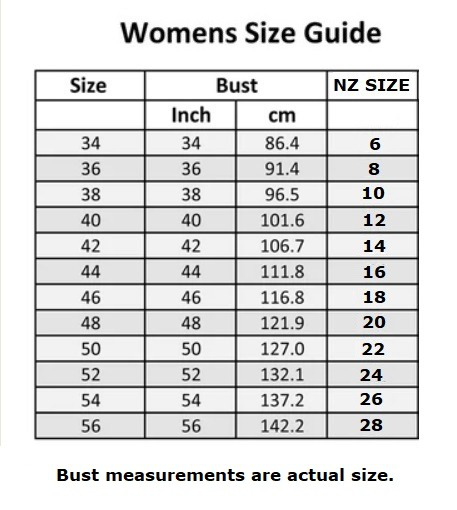 Womens Size Guide

| Size | Bust | | NZ SIZE |
|---|---|---|---|
| | Inch | cm | |
| 34 | 34 | 86.4 | 6 |
| 36 | 36 | 91.4 | 8 |
| 38 | 38 | 96.5 | 10 |
| 40 | 40 | 101.6 | 12 |
| 42 | 42 | 106.7 | 14 |
| 44 | 44 | 111.8 | 16 |
| 46 | 46 | 116.8 | 18 |
| 48 | 48 | 121.9 | 20 |
| 50 | 50 | 127.0 | 22 |
| 52 | 52 | 132.1 | 24 |
| 54 | 54 | 137.2 | 26 |
| 56 | 56 | 142.2 | 28 |

Bust measurements are actual size.